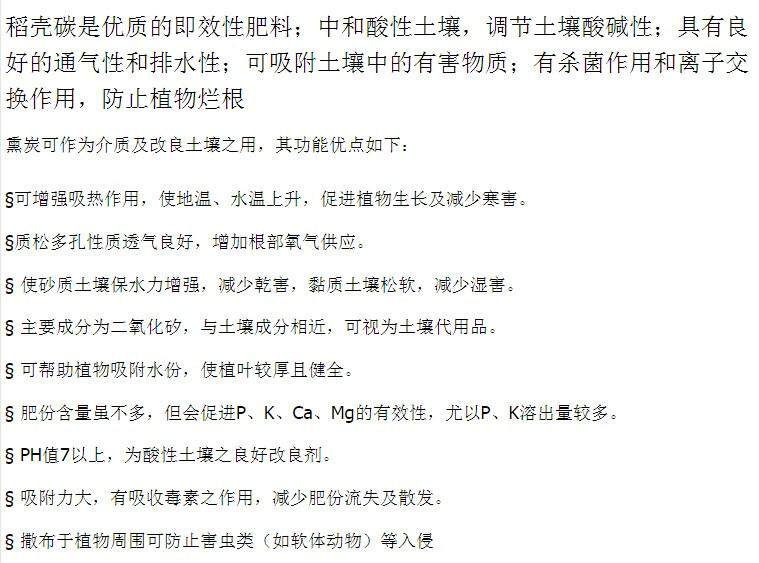 稻壳碳是优质的即效性肥料；中和酸性土壤，调节土壤酸碱性；具有良好的通气性和排水性；可吸附土壤中的有害物质；有杀菌作用和离子交换作用，防止植物烂根

熏炭可作为介质及改良土壤之用，其功能优点如下：

§可增强吸热作用，使地温、水温上升，促进植物生长及减少寒害。

§质松多孔性质透气良好，增加根部氧气供应。

§ 使砂质土壤保水力增强，减少乾害，黏质土壤松软，减少湿害。

§ 主要成分为二氧化矽，与土壤成分相近，可视为土壤代用品。

§ 可帮助植物吸附水份，使植叶较厚且健全。

§ 肥份含量虽不多，但会促进P、K、Ca、Mg的有效性，尤以P、K溶出量较多。

§ PH值7以上，为酸性土壤之良好改良剂。

§ 吸附力大，有吸收毒素之作用，减少肥份流失及散发。

§ 撒布于植物周围可防止害虫类（如软体动物）等入侵